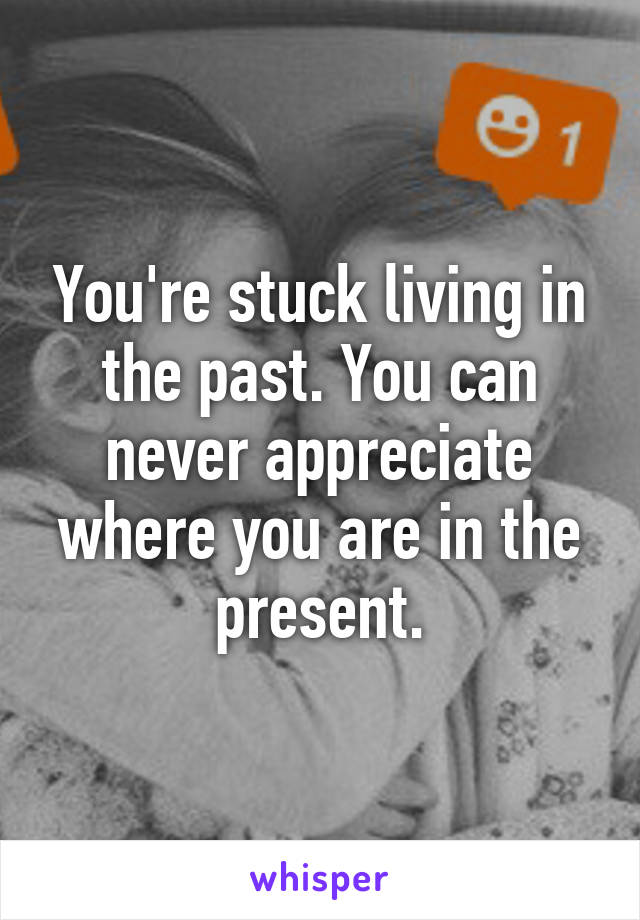 1

You're stuck living in the past. You can never appreciate where you are in the present.

whisper